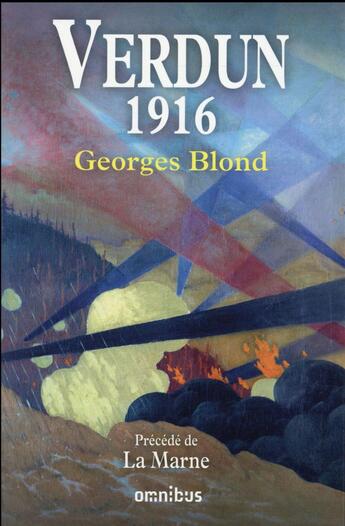 VERDUN
1916
Georges Blond

Précédé de
La Marne

omnibus